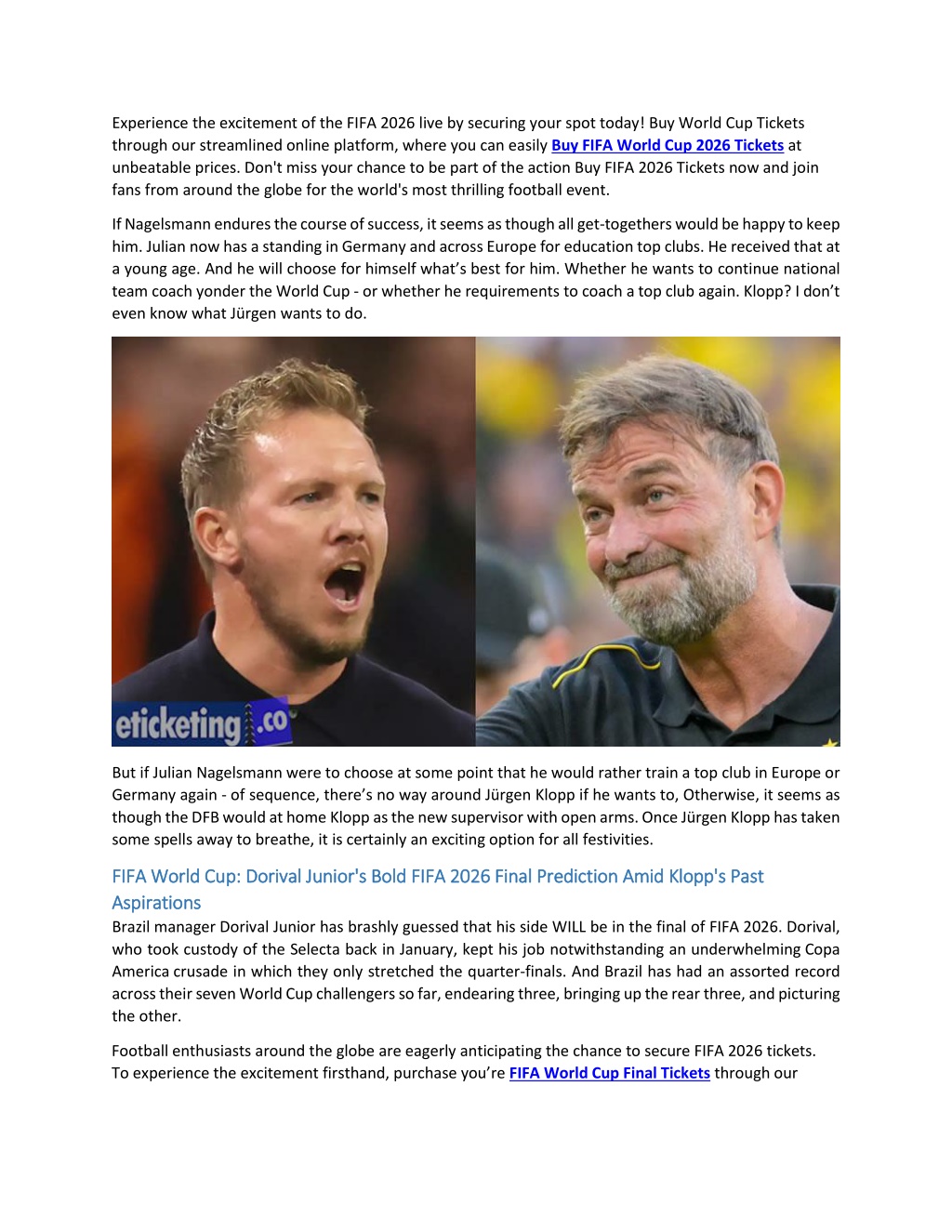 Experience the excitement of the FIFA 2026 live by securing your spot today! Buy World Cup Tickets through our streamlined online platform, where you can easily Buy FIFA World Cup 2026 Tickets at unbeatable prices. Don't miss your chance to be part of the action Buy FIFA 2026 Tickets now and join fans from around the globe for the world's most thrilling football event.

If Nagelsmann endures the course of success, it seems as though all get-togethers would be happy to keep him. Julian now has a standing in Germany and across Europe for education top clubs. He received that at a young age. And he will choose for himself what's best for him. Whether he wants to continue national team coach yonder the World Cup - or whether he requirements to coach a top club again. Klopp? I don't even know what Jürgen wants to do.

eticketing.co

But if Julian Nagelsmann were to choose at some point that he would rather train a top club in Europe or Germany again - of sequence, there's no way around Jürgen Klopp if he wants to, Otherwise, it seems as though the DFB would at home Klopp as the new supervisor with open arms. Once Jürgen Klopp has taken some spells away to breathe, it is certainly an exciting option for all festivities.

FIFA World Cup: Dorival Junior's Bold FIFA 2026 Final Prediction Amid Klopp's Past Aspirations

Brazil manager Dorival Junior has brashly guessed that his side WILL be in the final of FIFA 2026. Dorival, who took custody of the Selecta back in January, kept his job notwithstanding an underwhelming Copa America crusade in which they only stretched the quarter-finals. And Brazil has had an assorted record across their seven World Cup challengers so far, endearing three, bringing up the rear three, and picturing the other.

Football enthusiasts around the globe are eagerly anticipating the chance to secure FIFA 2026 tickets. To experience the excitement firsthand, purchase you're FIFA World Cup Final Tickets through our